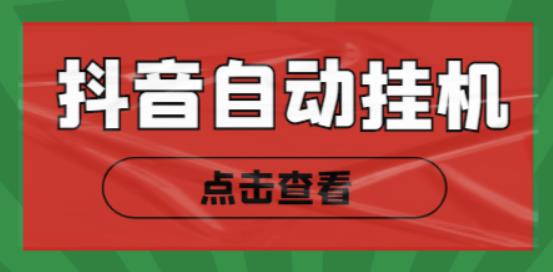 抖音自动挂机

点击查看